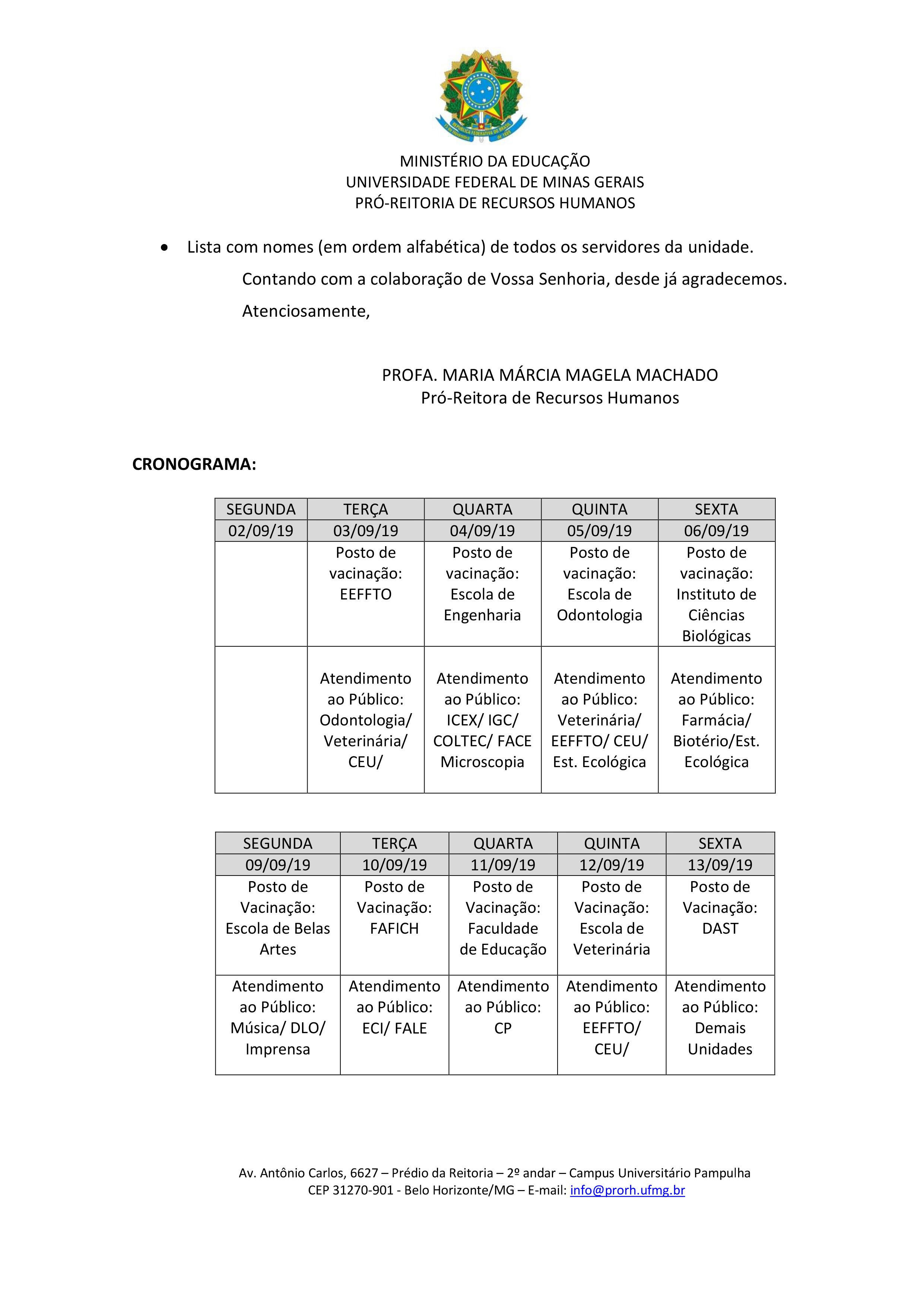 MINISTÉRIO DA EDUCAÇÃO
UNIVERSIDADE FEDERAL DE MINAS GERAIS
PRÓ-REITORIA DE RECURSOS HUMANOS

• Lista com nomes (em ordem alfabética) de todos os servidores da unidade.

Contando com a colaboração de Vossa Senhoria, desde já agradecemos.

Atenciosamente,

PROFA. MARIA MÁRCIA MAGELA MACHADO
Pró-Reitora de Recursos Humanos

CRONOGRAMA:

| SEGUNDA | TERÇA | QUARTA | QUINTA | SEXTA |
|---|---|---|---|---|
| 02/09/19 | 03/09/19 | 04/09/19 | 05/09/19 | 06/09/19 |
| | Posto de vacinação: EEFFTO | Posto de vacinação: Escola de Engenharia | Posto de vacinação: Escola de Odontologia | Posto de vacinação: Instituto de Ciências Biológicas |
| | Atendimento ao Público: Odontologia/ Veterinária/ CEU/ | Atendimento ao Público: ICEX/ IGC/ COLTEC/ FACE Microscopia | Atendimento ao Público: Veterinária/ EEFFTO/ CEU/ Est. Ecológica | Atendimento ao Público: Farmácia/ Biotério/Est. Ecológica |

| SEGUNDA | TERÇA | QUARTA | QUINTA | SEXTA |
|---|---|---|---|---|
| 09/09/19 | 10/09/19 | 11/09/19 | 12/09/19 | 13/09/19 |
| Posto de Vacinação: Escola de Belas Artes | Posto de Vacinação: FAFICH | Posto de Vacinação: Faculdade de Educação | Posto de Vacinação: Escola de Veterinária | Posto de Vacinação: DAST |
| Atendimento ao Público: Música/ DLO/ Imprensa | Atendimento ao Público: ECI/ FALE | Atendimento ao Público: CP | Atendimento ao Público: EEFFTO/ CEU/ | Atendimento ao Público: Demais Unidades |

Av. Antônio Carlos, 6627 – Prédio da Reitoria – 2º andar – Campus Universitário Pampulha
CEP 31270-901 - Belo Horizonte/MG – E-mail: info@prorh.ufmg.br